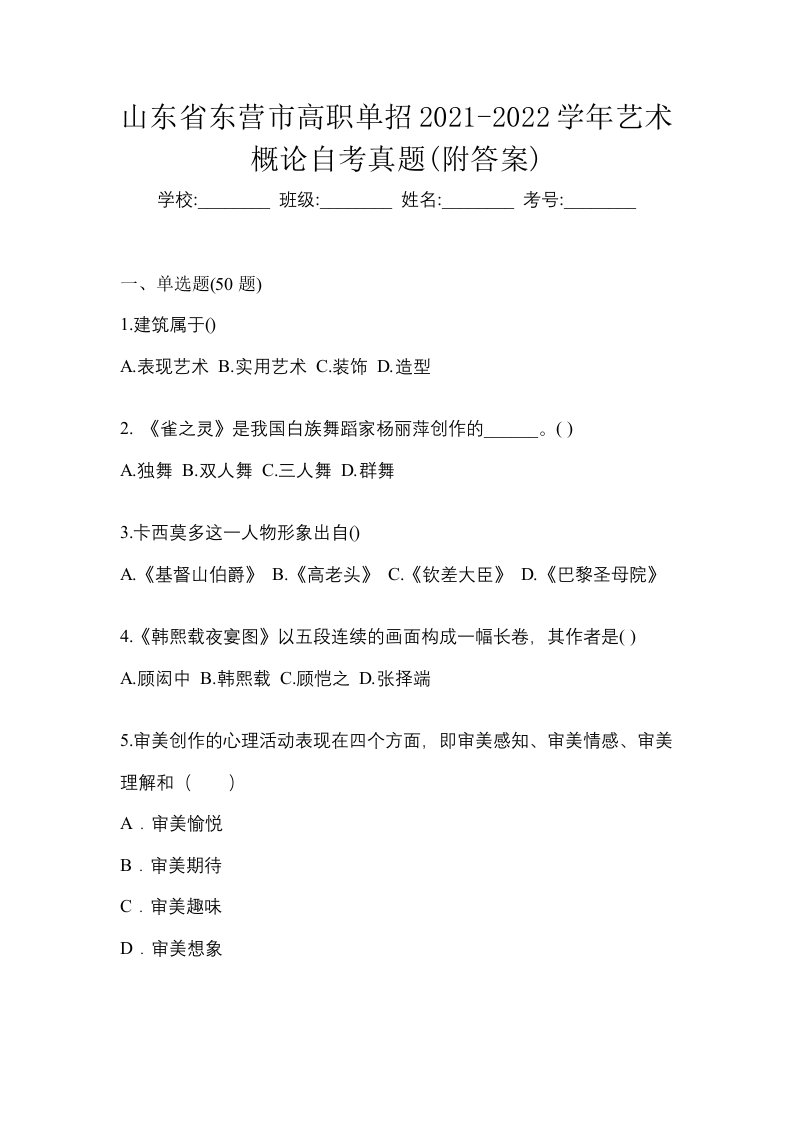 山东省东营市高职单招2021-2022学年艺术概论自考真题(附答案)

学校:________ 班级:________ 姓名:________ 考号:________

一、单选题(50 题)

1.建筑属于()

A.表现艺术 B.实用艺术 C.装饰 D.造型

2. 《雀之灵》是我国白族舞蹈家杨丽萍创作的______。( )

A.独舞 B.双人舞 C.三人舞 D.群舞

3.卡西莫多这一人物形象出自()

A.《基督山伯爵》 B.《高老头》 C.《钦差大臣》 D.《巴黎圣母院》

4.《韩熙载夜宴图》以五段连续的画面构成一幅长卷，其作者是( )

A.顾闳中 B.韩熙载 C.顾恺之 D.张择端

5.审美创作的心理活动表现在四个方面，即审美感知、审美情感、审美理解和（　　）

A．审美愉悦

B．审美期待

C．审美趣味

D．审美想象